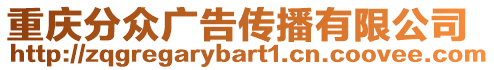 重庆分众广告传播有限公司
http://zqgregarybart1.cn.coovee.com